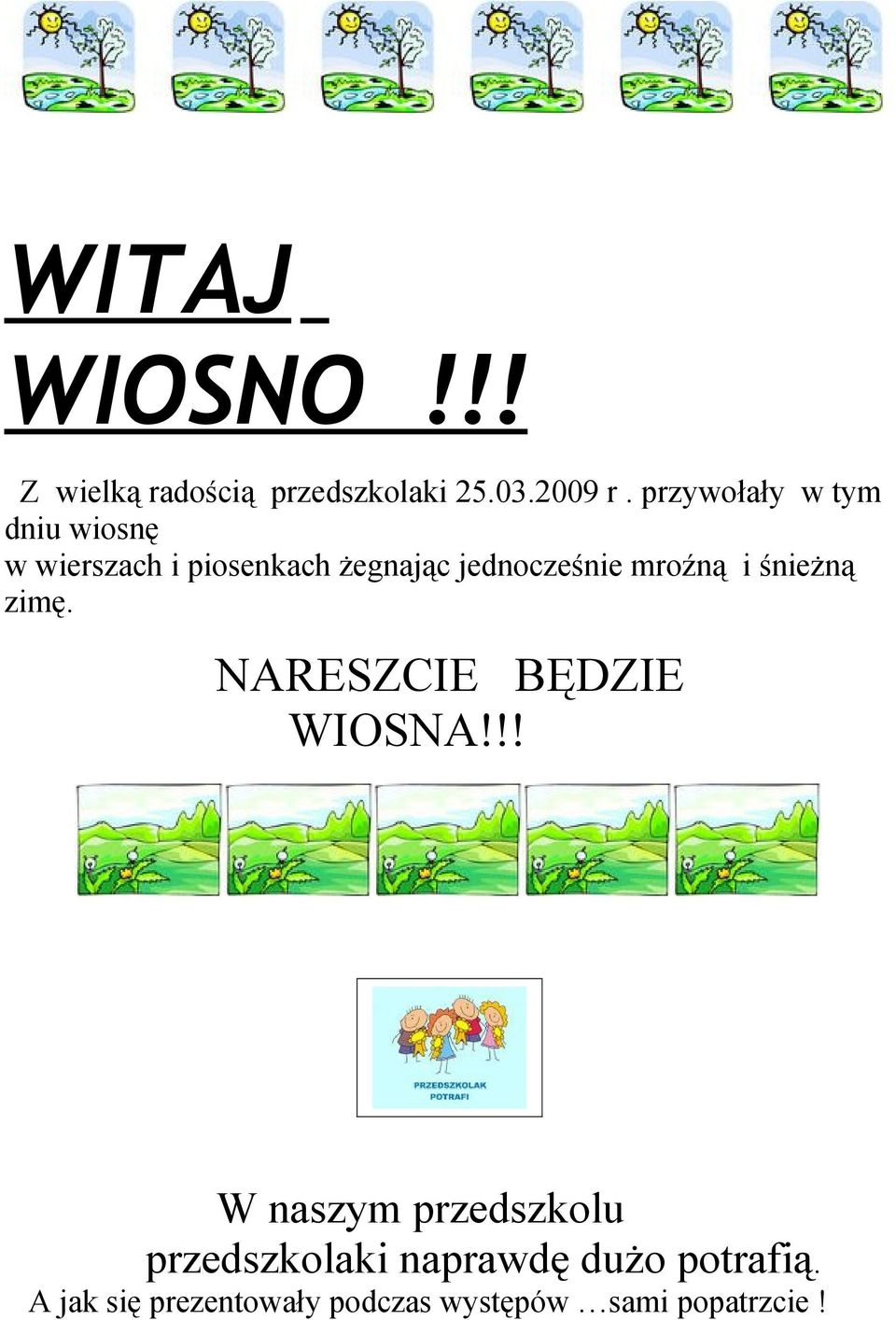 WITAJ
WIOSNO !!!

Z wielką radością przedszkolaki 25.03.2009 r . przywołały w tym dniu wiosnę
w wierszach i piosenkach żegnając jednocześnie mroźną i śnieżną zimę.

NARESZCIE BĘDZIE WIOSNA!!!

PRZEDSZKOLAK POTRAFI

W naszym przedszkolu przedszkolaki naprawdę dużo potrafią.
A jak się prezentowały podczas występów …sami popatrzcie !